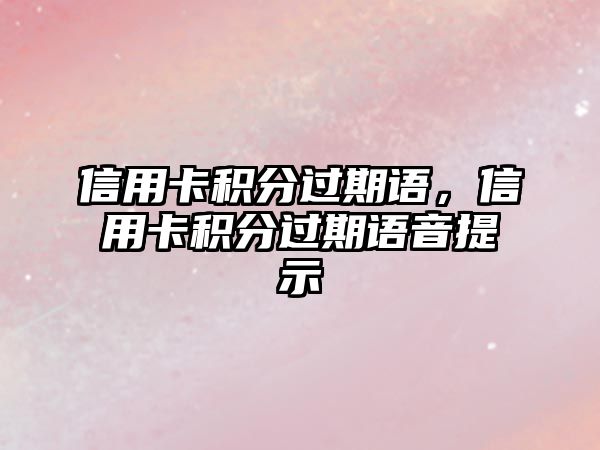 信用卡积分过期语，信用卡积分过期语音提示